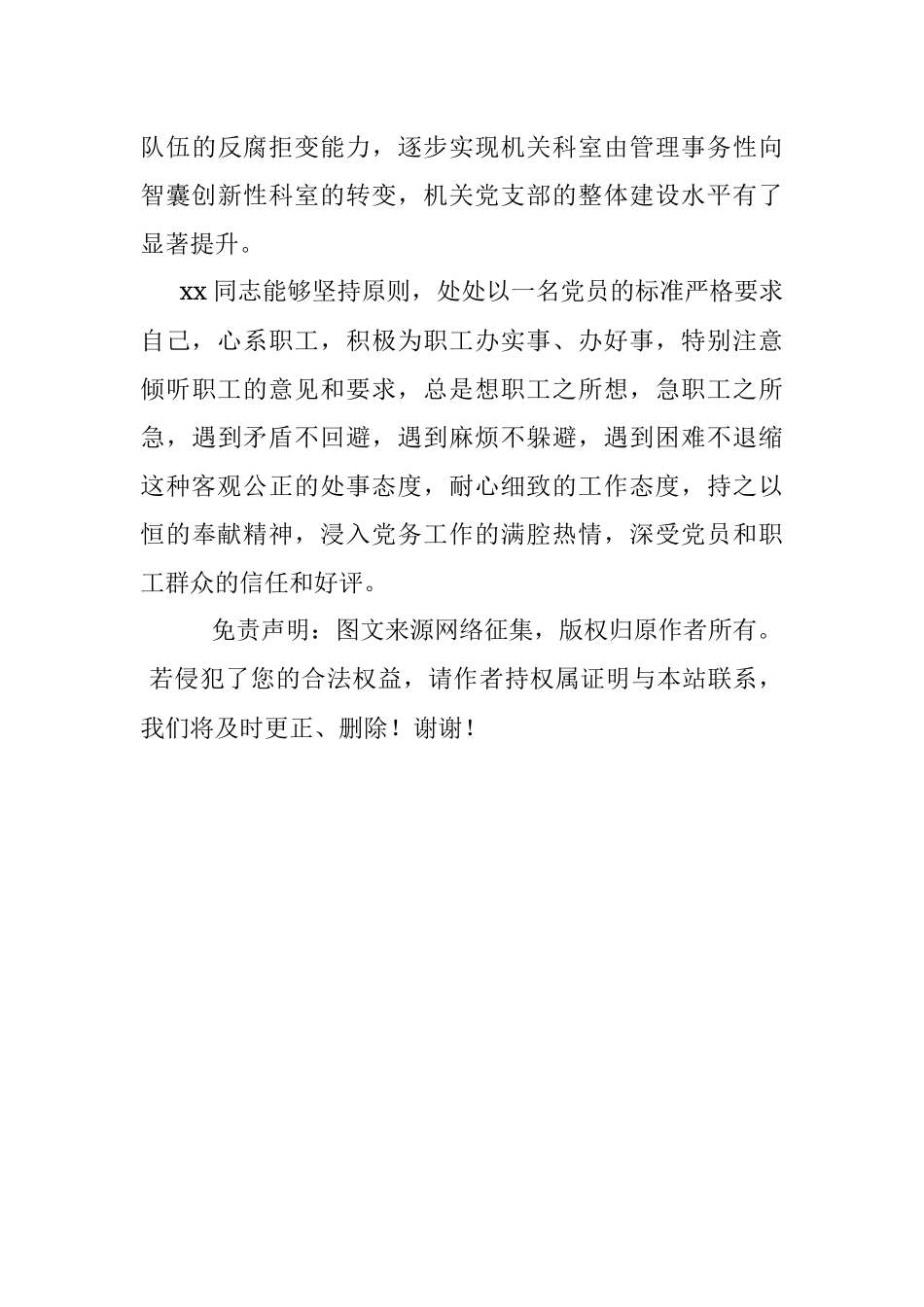 队伍的反腐拒变能力，逐步实现机关科室由管理事务性向智囊创新性科室的转变，机关党支部的整体建设水平有了显著提升。

xx 同志能够坚持原则，处处以一名党员的标准严格要求自己，心系职工，积极为职工办实事、办好事，特别注意倾听职工的意见和要求，总是想职工之所想，急职工之所急，遇到矛盾不回避，遇到麻烦不躲避，遇到困难不退缩这种客观公正的处事态度，耐心细致的工作态度，持之以恒的奉献精神，浸入党务工作的满腔热情，深受党员和职工群众的信任和好评。

免责声明：图文来源网络征集，版权归原作者所有。若侵犯了您的合法权益，请作者持权属证明与本站联系，我们将及时更正、删除！谢谢！